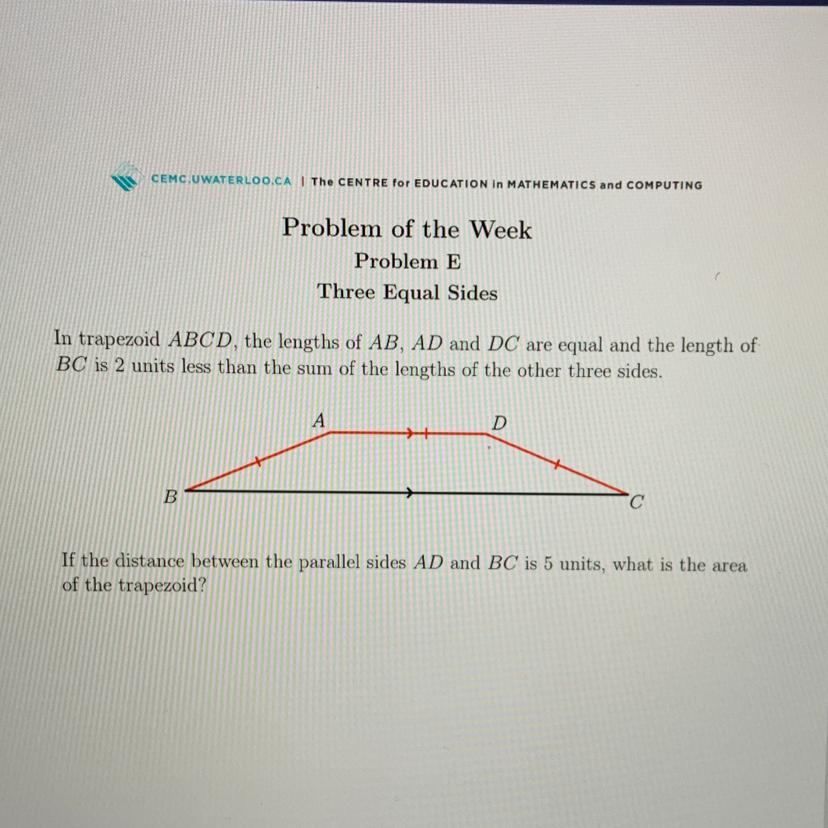 CEMC.UWATERLOO.CA | The CENTRE for EDUCATION in MATHEMATICS and COMPUTING

Problem of the Week
Problem E
Three Equal Sides

In trapezoid $ABCD$, the lengths of $AB$, $AD$ and $DC$ are equal and the length of $BC$ is 2 units less than the sum of the lengths of the other three sides.

A
D
B
C

If the distance between the parallel sides $AD$ and $BC$ is 5 units, what is the area of the trapezoid?